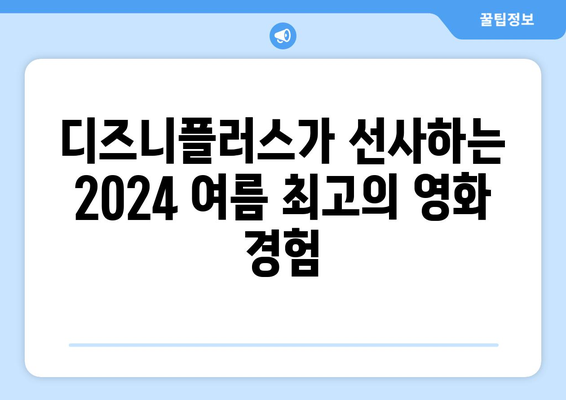 꿀팁정보

디즈니플러스가 선사하는 2024 여름 최고의 영화 경험